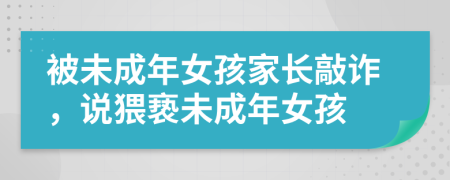 被未成年女孩家长敲诈，说猥亵未成年女孩